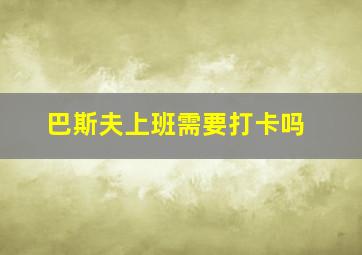 巴斯夫上班需要打卡吗